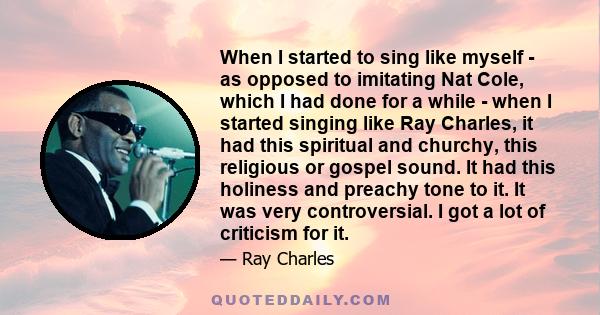 When I started to sing like myself - as opposed to imitating Nat Cole, which I had done for a while - when I started singing like Ray Charles, it had this spiritual and churchy, this religious or gospel sound. It had this holiness and preachy tone to it. It was very controversial. I got a lot of criticism for it.

— Ray Charles

QUOTEDDAILY.COM